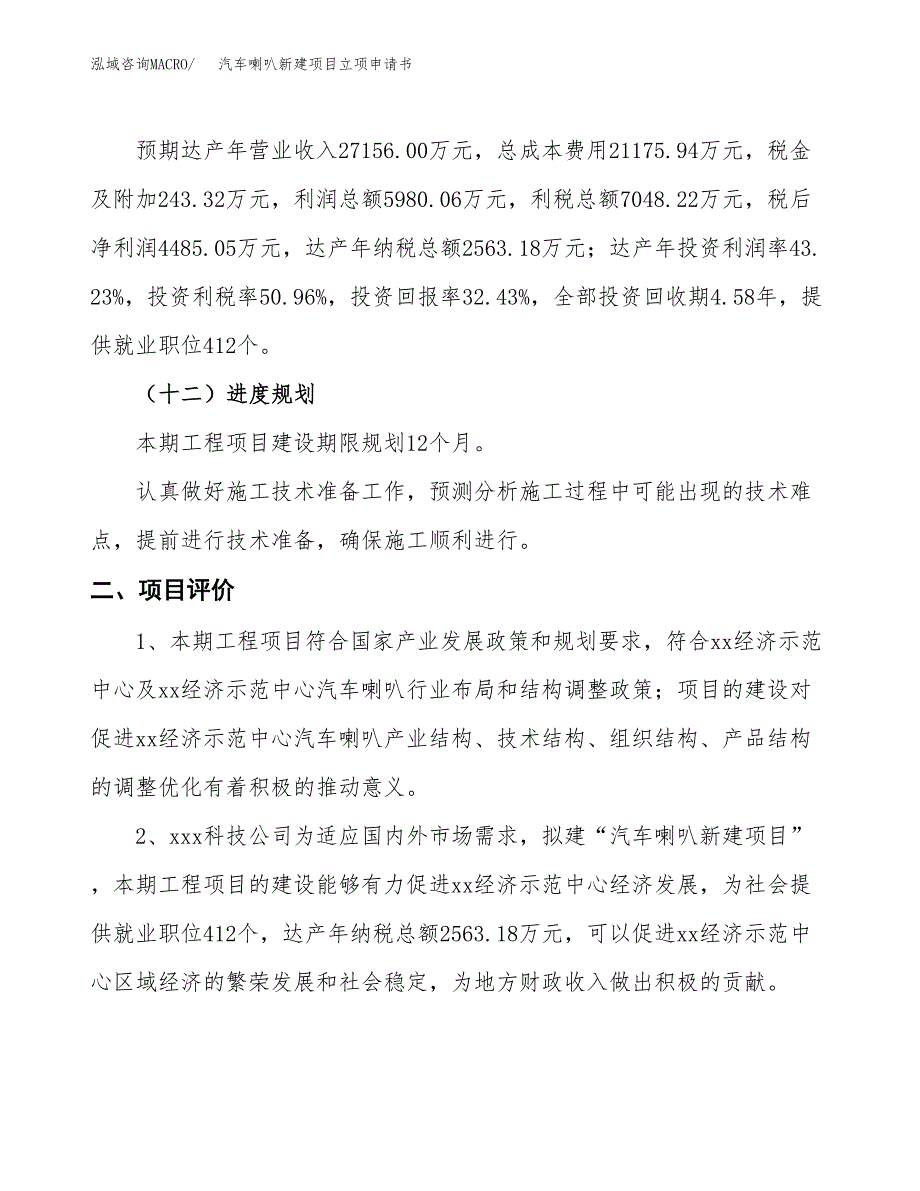 泓域咨询MACRO/　　汽车喇叭新建项目立项申请书

预期达产年营业收入27156.00万元，总成本费用21175.94万元，税金及附加243.32万元，利润总额5980.06万元，利税总额7048.22万元，税后净利润4485.05万元，达产年纳税总额2563.18万元；达产年投资利润率43.23%，投资利税率50.96%，投资回报率32.43%，全部投资回收期4.58年，提供就业职位412个。

（十二）进度规划

本期工程项目建设期限规划12个月。

认真做好施工技术准备工作，预测分析施工过程中可能出现的技术难点，提前进行技术准备，确保施工顺利进行。

二、项目评价

1、本期工程项目符合国家产业发展政策和规划要求，符合xx经济示范中心及xx经济示范中心汽车喇叭行业布局和结构调整政策；项目的建设对促进xx经济示范中心汽车喇叭产业结构、技术结构、组织结构、产品结构的调整优化有着积极的推动意义。

2、xxx科技公司为适应国内外市场需求，拟建“汽车喇叭新建项目”，本期工程项目的建设能够有力促进xx经济示范中心经济发展，为社会提供就业职位412个，达产年纳税总额2563.18万元，可以促进xx经济示范中心区域经济的繁荣发展和社会稳定，为地方财政收入做出积极的贡献。